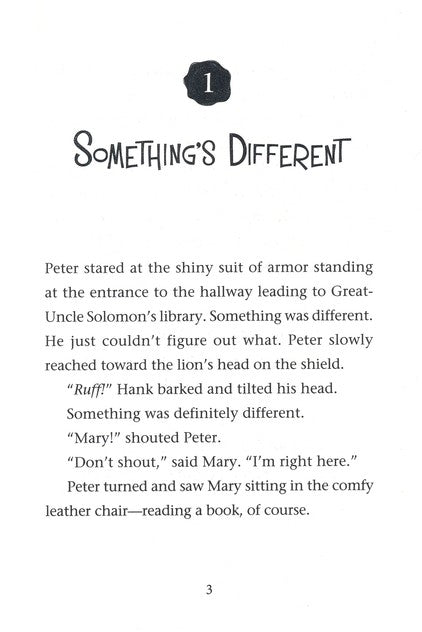 1

SOMETHING'S DIFFERENT

Peter stared at the shiny suit of armor standing at the entrance to the hallway leading to Great-Uncle Solomon's library. Something was different. He just couldn't figure out what. Peter slowly reached toward the lion's head on the shield.

"Ruff!" Hank barked and tilted his head.

Something was definitely different.

"Mary!" shouted Peter.

"Don't shout," said Mary. "I'm right here."

Peter turned and saw Mary sitting in the comfy leather chair—reading a book, of course.

3